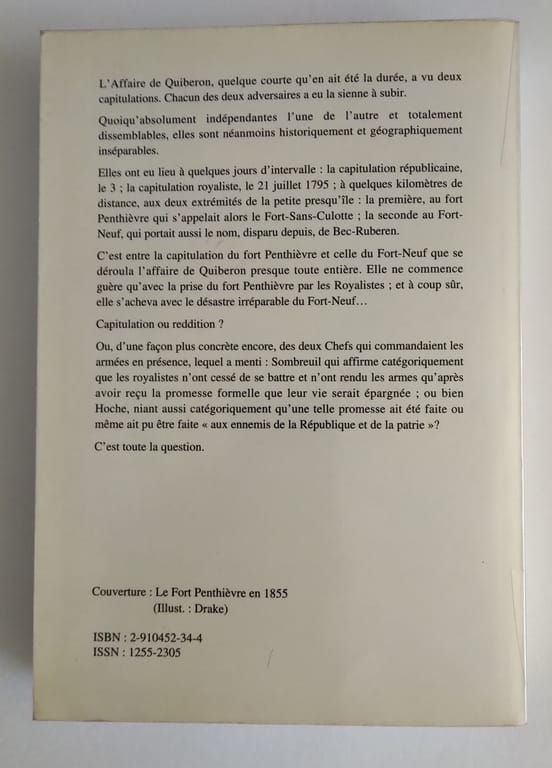 L'Affaire de Quiberon, quelque courte qu'en ait été la durée, a vu deux capitulations. Chacun des deux adversaires a eu la sienne à subir.

Quoiqu'absolument indépendantes l'une de l'autre et totalement dissemblables, elles sont néanmoins historiquement et géographiquement inséparables.

Elles ont eu lieu à quelques jours d'intervalle : la capitulation républicaine, le 3 ; la capitulation royaliste, le 21 juillet 1795 ; à quelques kilomètres de distance, aux deux extrémités de la petite presqu'île : la première, au fort Penthièvre qui s'appelait alors le Fort-Sans-Culotte ; la seconde au Fort-Neuf, qui portait aussi le nom, disparu depuis, de Bec-Ruberen.

C'est entre la capitulation du fort Penthièvre et celle du Fort-Neuf que se déroula l'affaire de Quiberon presque toute entière. Elle ne commence guère qu'avec la prise du fort Penthièvre par les Royalistes ; et à coup sûr, elle s'acheva avec le désastre irréparable du Fort-Neuf…

Capitulation ou reddition ?

Ou, d'une façon plus concrète encore, des deux Chefs qui commandaient les armées en présence, lequel a menti : Sombreuil qui affirme catégoriquement que les royalistes n'ont cessé de se battre et n'ont rendu les armes qu'après avoir reçu la promesse formelle que leur vie serait épargnée ; ou bien Hoche, niant aussi catégoriquement qu'une telle promesse ait été faite ou même ait pu être faite « aux ennemis de la République et de la patrie »?

C'est toute la question.

Couverture : Le Fort Penthièvre en 1855
(Illust. : Drake)

ISBN : 2-910452-34-4
ISSN : 1255-2305